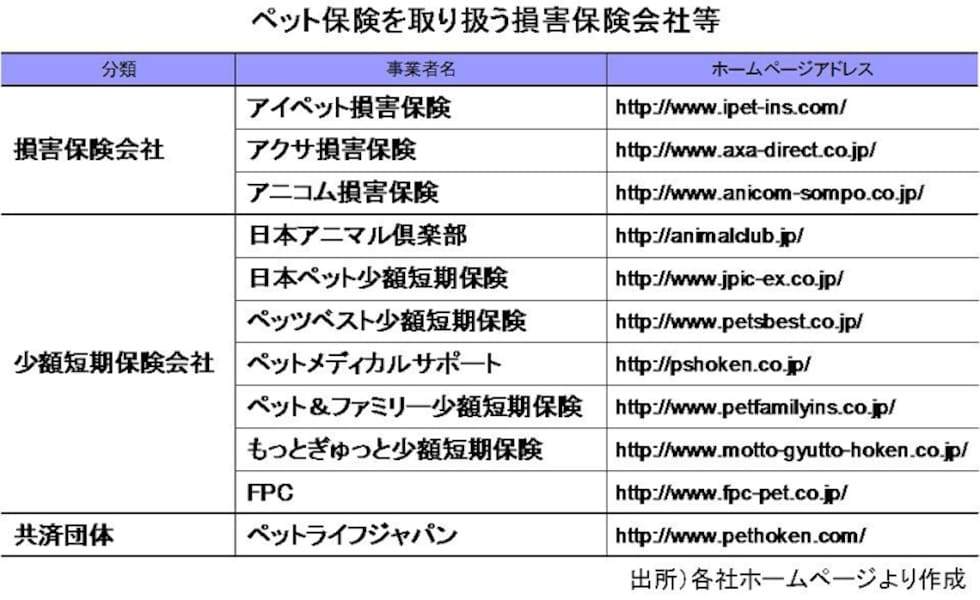 ペット保険を取り扱う損害保険会社等

| 分類 | 事業者名 | ホームページアドレス |
|---|---|---|
| 損害保険会社 | アイペット損害保険 | http://www.ipet-ins.com/ |
| | アクサ損害保険 | http://www.axa-direct.co.jp/ |
| | アニコム損害保険 | http://www.anicom-sompo.co.jp/ |
| 少額短期保険会社 | 日本アニマル倶楽部 | http://animalclub.jp/ |
| | 日本ペット少額短期保険 | http://www.jpic-ex.co.jp/ |
| | ペッツベスト少額短期保険 | http://www.petsbest.co.jp/ |
| | ペットメディカルサポート | http://pshoken.co.jp/ |
| | ペット＆ファミリー少額短期保険 | http://www.petfamilyins.co.jp/ |
| | もっとぎゅっと少額短期保険 | http://www.motto-gyutto-hoken.co.jp/ |
| | FPC | http://www.fpc-pet.co.jp/ |
| 共済団体 | ペットライフジャパン | http://www.pethoken.com/ |

出所）各社ホームページより作成